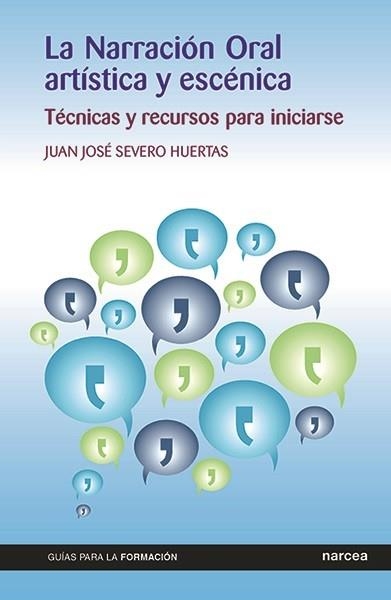 La Narración Oral artística y escénica

Técnicas y recursos para iniciarse

JUAN JOSÉ SEVERO HUERTAS

GUÍAS PARA LA FORMACIÓN

narcea